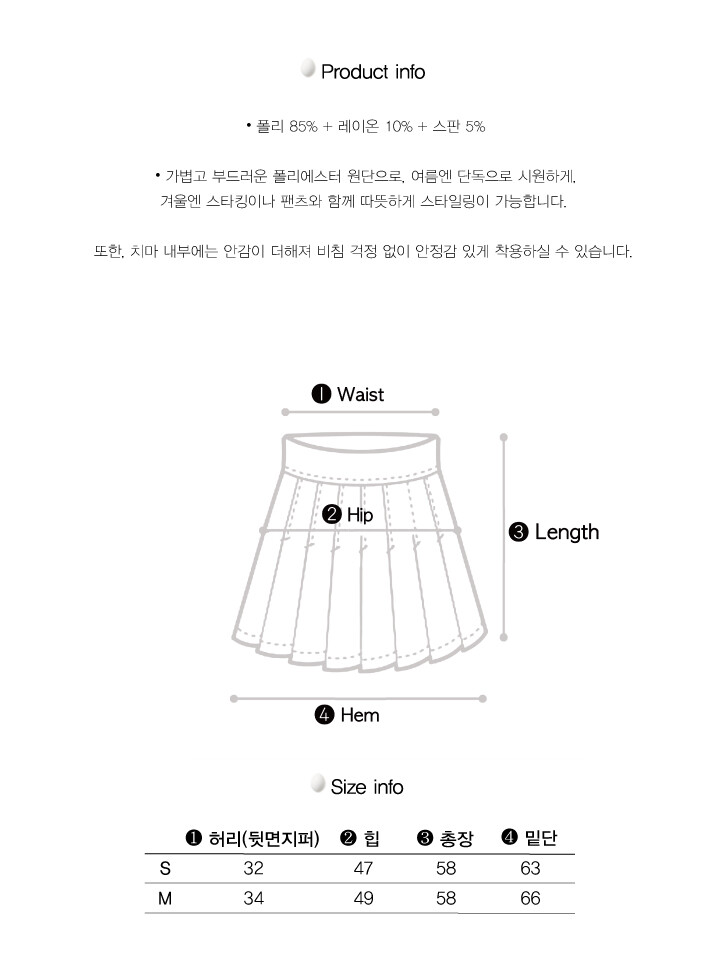 Product info

• 폴리 85% + 레이온 10% + 스판 5%

• 가볍고 부드러운 폴리에스터 원단으로, 여름엔 단독으로 시원하게, 겨울엔 스타킹이나 팬츠와 함께 따뜻하게 스타일링이 가능합니다.

또한, 치마 내부에는 안감이 더해져 비침 걱정 없이 안정감 있게 착용하실 수 있습니다.

❶ Waist

❷ Hip

❸ Length

❹ Hem

Size info

|  | ❶ 허리(뒷면지퍼) | ❷ 힙 | ❸ 총장 | ❹ 밑단 |
|---|---|---|---|---|
| S | 32 | 47 | 58 | 63 |
| M | 34 | 49 | 58 | 66 |